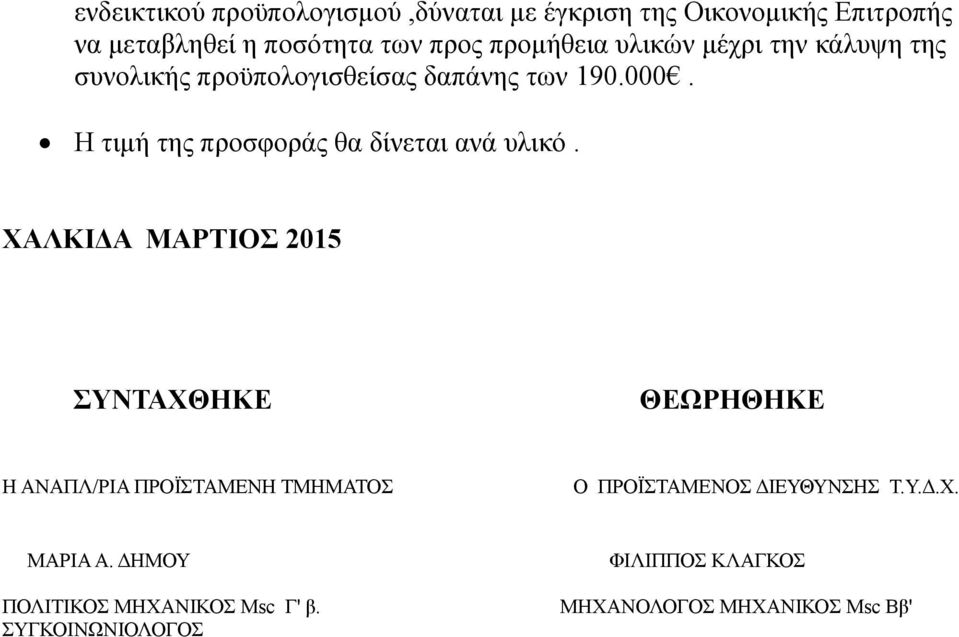 ενδεικτικού προϋπολογισμού ,δύναται με έγκριση της Οικονομικής Επιτροπής να μεταβληθεί η ποσότητα των προς προμήθεια υλικών μέχρι την κάλυψη της συνολικής προϋπολογισθείσας δαπάνης των 190.000€ .

• Η τιμή της προσφοράς θα δίνεται ανά υλικό .

ΧΑΛΚΙΔΑ ΜΑΡΤΙΟΣ 2015

ΣΥΝΤΑΧΘΗΚΕ

Η ΑΝΑΠΛ/ΡΙΑ ΠΡΟΪΣΤΑΜΕΝΗ ΤΜΗΜΑΤΟΣ

ΜΑΡΙΑ Α. ΔΗΜΟΥ

ΠΟΛΙΤΙΚΟΣ ΜΗΧΑΝΙΚΟΣ Msc Γ' β. ΣΥΓΚΟΙΝΩΝΙΟΛΟΓΟΣ

ΘΕΩΡΗΘΗΚΕ

Ο ΠΡΟΪΣΤΑΜΕΝΟΣ ΔΙΕΥΘΥΝΣΗΣ Τ.Υ.Δ.Χ.

ΦΙΛΙΠΠΟΣ ΚΛΑΓΚΟΣ

ΜΗΧΑΝΟΛΟΓΟΣ ΜΗΧΑΝΙΚΟΣ Msc Ββ'